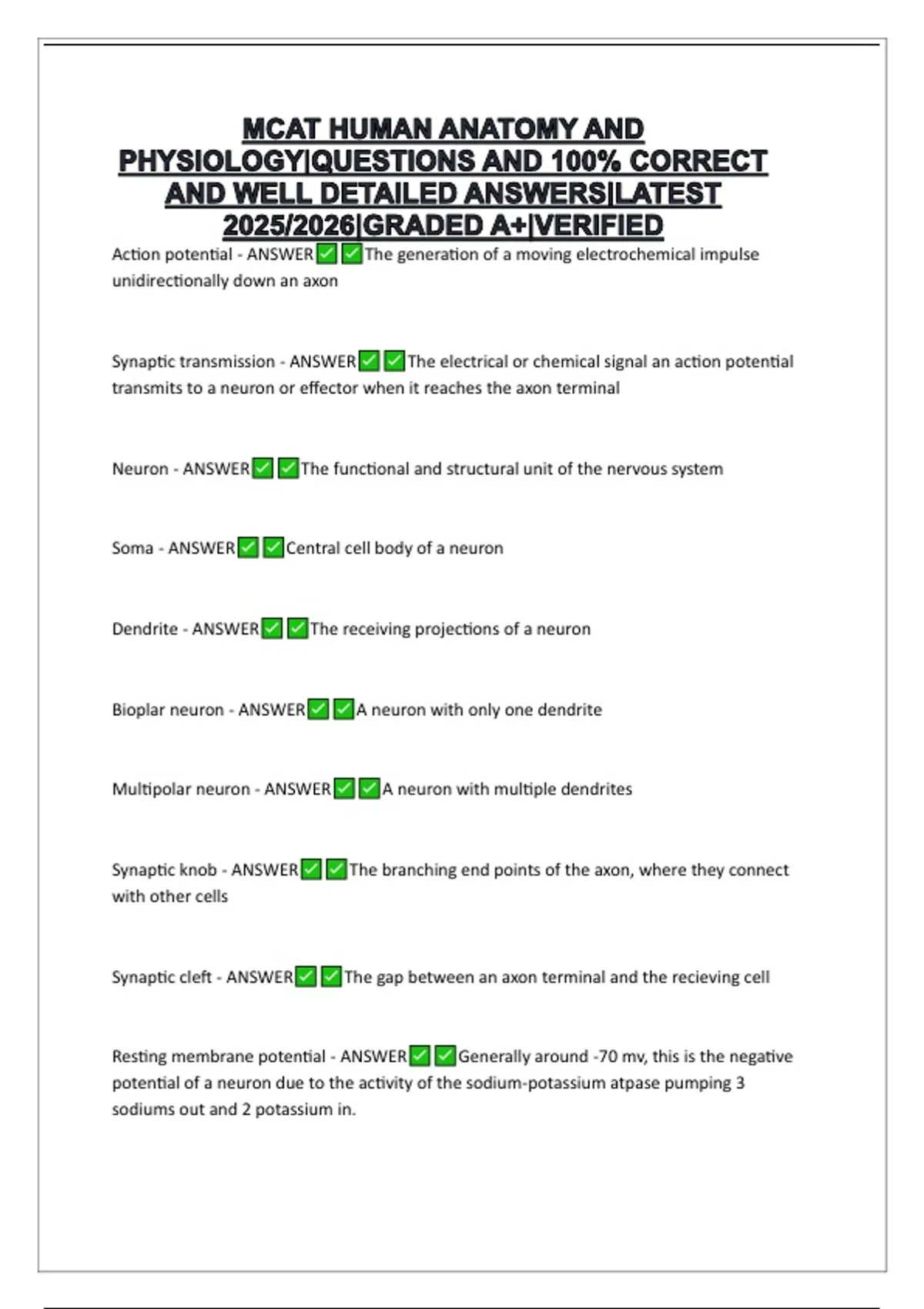 MCAT HUMAN ANATOMY AND PHYSIOLOGY|QUESTIONS AND 100% CORRECT AND WELL DETAILED ANSWERS|LATEST 2025/2026|GRADED A+|VERIFIED

Action potential - ANSWER✅✅The generation of a moving electrochemical impulse unidirectionally down an axon

Synaptic transmission - ANSWER✅✅The electrical or chemical signal an action potential transmits to a neuron or effector when it reaches the axon terminal

Neuron - ANSWER✅✅The functional and structural unit of the nervous system

Soma - ANSWER✅✅Central cell body of a neuron

Dendrite - ANSWER✅✅The receiving projections of a neuron

Bioplar neuron - ANSWER✅✅A neuron with only one dendrite

Multipolar neuron - ANSWER✅✅A neuron with multiple dendrites

Synaptic knob - ANSWER✅✅The branching end points of the axon, where they connect with other cells

Synaptic cleft - ANSWER✅✅The gap between an axon terminal and the recieving cell

Resting membrane potential - ANSWER✅✅Generally around -70 mv, this is the negative potential of a neuron due to the activity of the sodium-potassium atpase pumping 3 sodiums out and 2 potassium in.